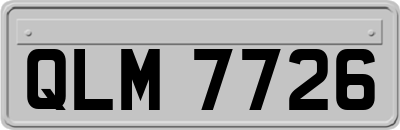 QLM 7726